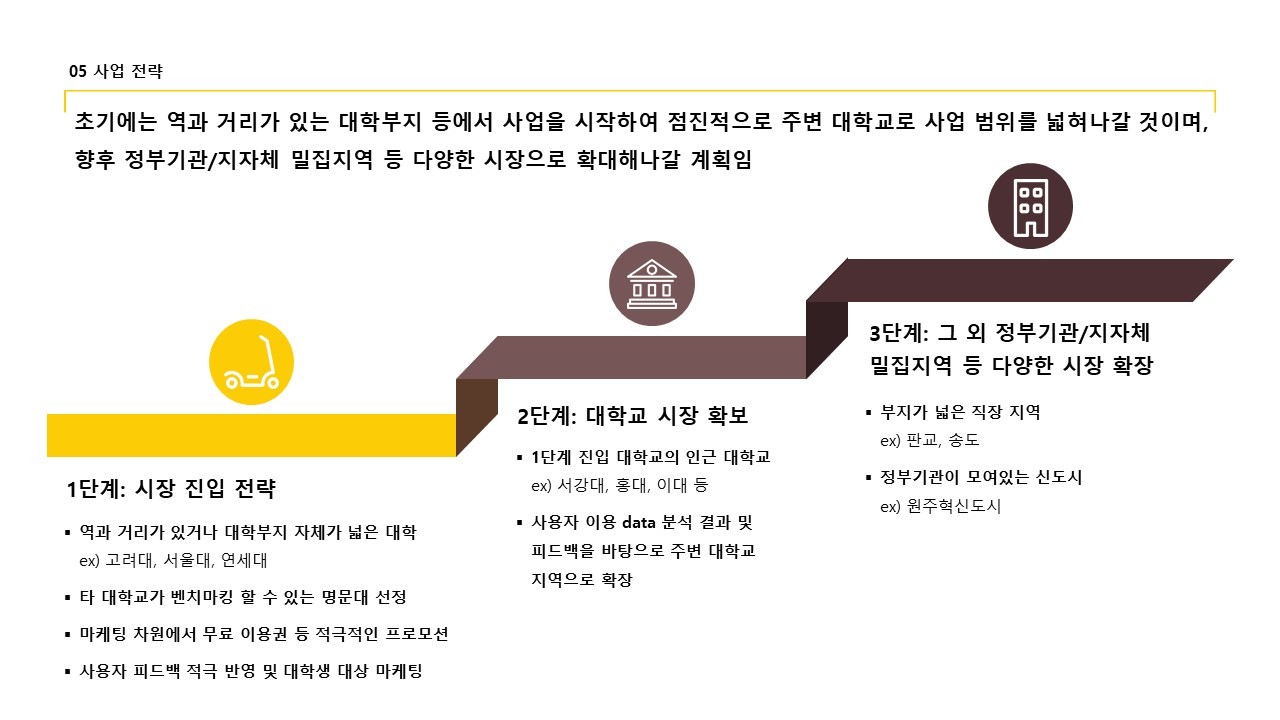 05 사업 전략

초기에는 역과 거리가 있는 대학부지 등에서 사업을 시작하여 점진적으로 주변 대학교로 사업 범위를 넓혀나갈 것이며, 향후 정부기관/지자체 밀집지역 등 다양한 시장으로 확대해나갈 계획임

1단계: 시장 진입 전략

• 역과 거리가 있거나 대학부지 자체가 넓은 대학
ex) 고려대, 서울대, 연세대
• 타 대학교가 벤치마킹 할 수 있는 명문대 선정
• 마케팅 차원에서 무료 이용권 등 적극적인 프로모션
• 사용자 피드백 적극 반영 및 대학생 대상 마케팅

2단계: 대학교 시장 확보

• 1단계 진입 대학교의 인근 대학교
ex) 서강대, 홍대, 이대 등
• 사용자 이용 data 분석 결과 및 피드백을 바탕으로 주변 대학교 지역으로 확장

3단계: 그 외 정부기관/지자체 밀집지역 등 다양한 시장 확장

• 부지가 넓은 직장 지역
ex) 판교, 송도
• 정부기관이 모여있는 신도시
ex) 원주혁신도시